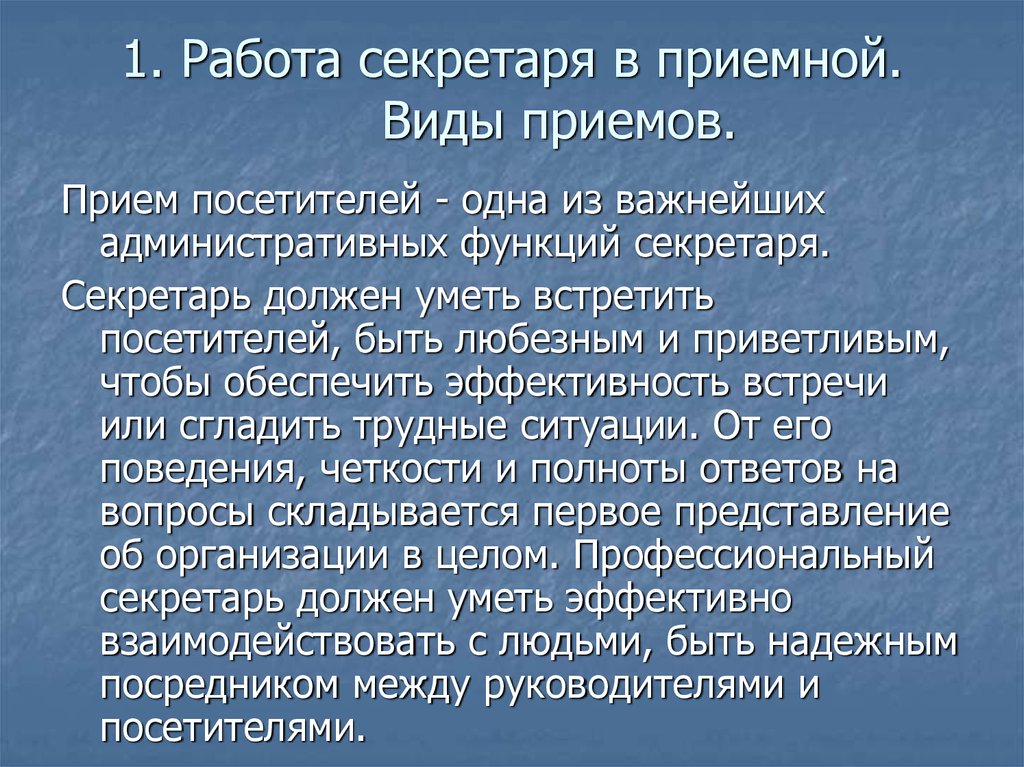 1. Работа секретаря в приемной. Виды приемов.

Прием посетителей - одна из важнейших административных функций секретаря.

Секретарь должен уметь встретить посетителей, быть любезным и приветливым, чтобы обеспечить эффективность встречи или сгладить трудные ситуации. От его поведения, четкости и полноты ответов на вопросы складывается первое представление об организации в целом. Профессиональный секретарь должен уметь эффективно взаимодействовать с людьми, быть надежным посредником между руководителями и посетителями.